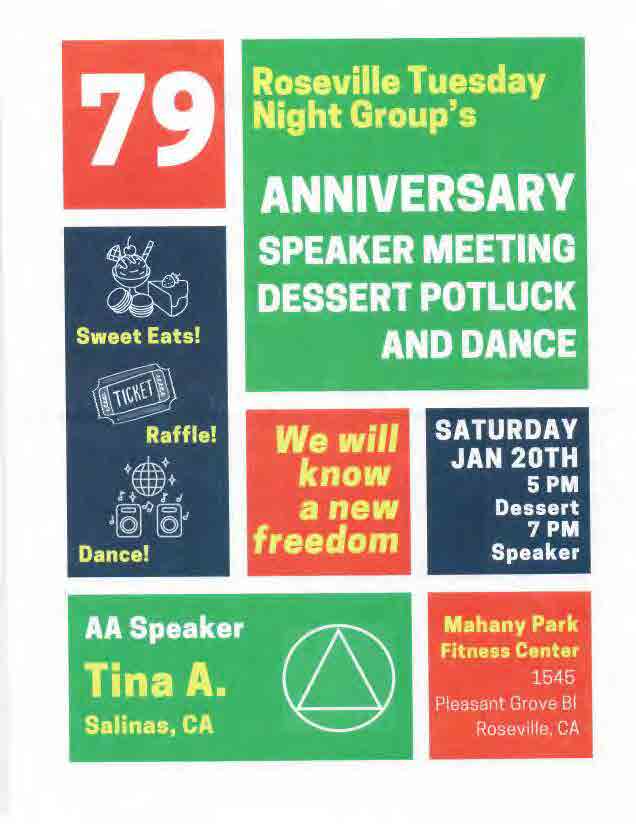 79

Roseville Tuesday Night Group's

ANNIVERSARY
SPEAKER MEETING
DESSERT POTLUCK
AND DANCE

Sweet Eats!

TICKET

Raffle!

Dance!

We will know a new freedom

SATURDAY
JAN 20TH
5 PM
Dessert
7 PM
Speaker

AA Speaker
Tina A.
Salinas, CA

Mahany Park
Fitness Center
1545
Pleasant Grove Bl
Roseville, CA